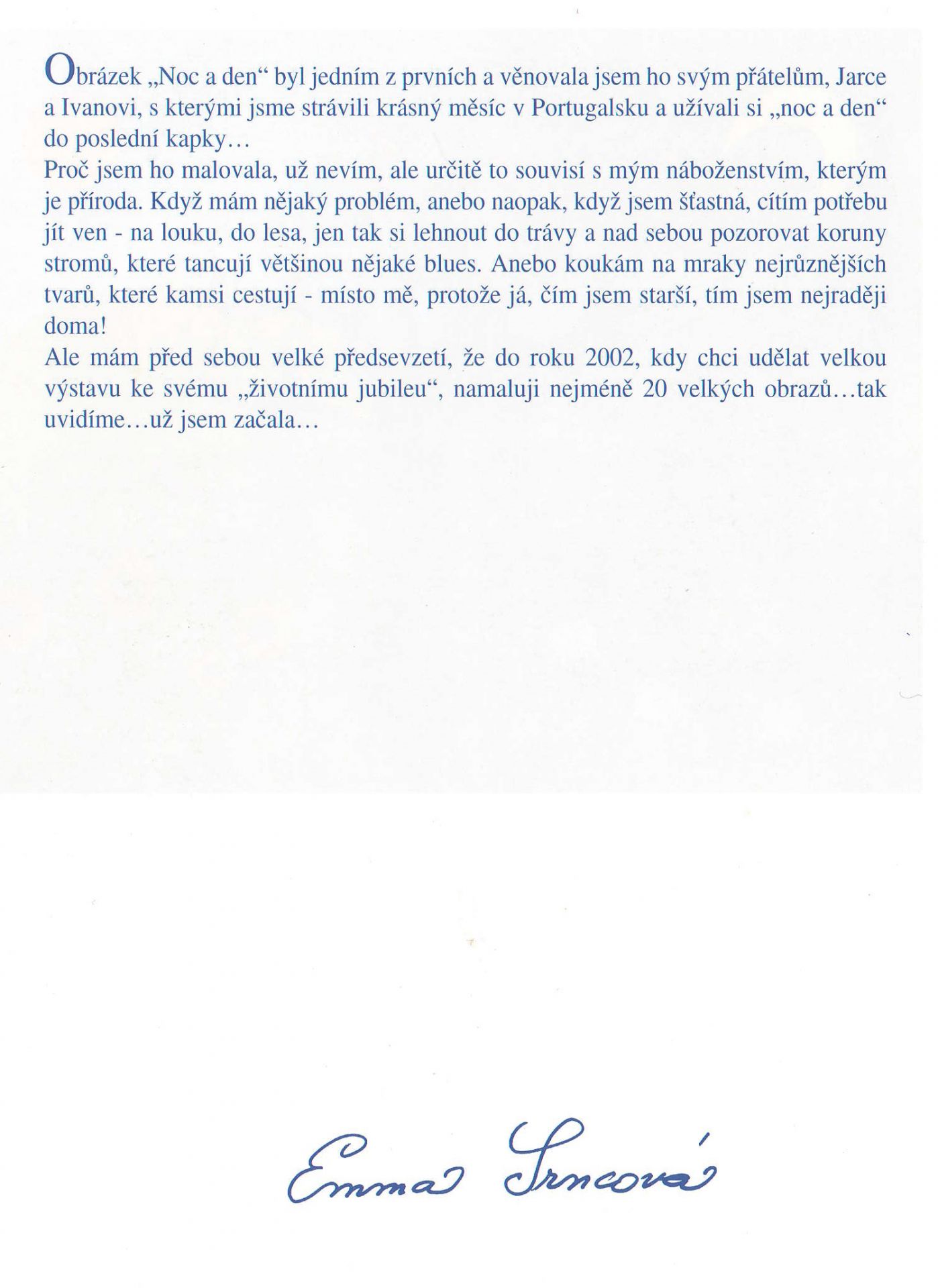 Obrázek „Noc a den“ byl jedním z prvních a věnovala jsem ho svým přátelům, Jarce a Ivanovi, s kterými jsme strávili krásný měsíc v Portugalsku a užívali si „noc a den“ do poslední kapky…

Proč jsem ho malovala, už nevím, ale určitě to souvisí s mým náboženstvím, kterým je příroda. Když mám nějaký problém, anebo naopak, když jsem šťastná, cítím potřebu jít ven - na louku, do lesa, jen tak si lehnout do trávy a nad sebou pozorovat koruny stromů, které tancují většinou nějaké blues. Anebo koukám na mraky nejrůznějších tvarů, které kamsi cestují - místo mě, protože já, čím jsem starší, tím jsem nejraději doma!

Ale mám před sebou velké předsevzetí, že do roku 2002, kdy chci udělat velkou výstavu ke svému „životnímu jubileu“, namaluji nejméně 20 velkých obrazů…tak uvidíme…už jsem začala…

Emma Srncová